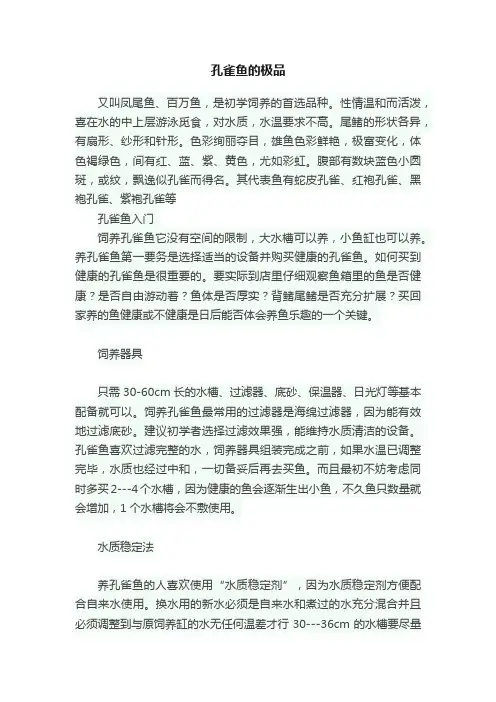 孔雀鱼的极品

又叫凤尾鱼、百万鱼，是初学饲养的首选品种。性情温和而活泼，喜在水的中上层游泳觅食，对水质，水温要求不高。尾鳍的形状各异，有扇形、纱形和针形。色彩绚丽夺目，雄鱼色彩鲜艳，极富变化，体色褐绿色，间有红、蓝、紫、黄色，尤如彩虹。腹部有数块蓝色小圆斑，或纹，飘逸似孔雀而得名。其代表鱼有蛇皮孔雀、红袍孔雀、黑袍孔雀、紫袍孔雀等

孔雀鱼入门

饲养孔雀鱼它没有空间的限制，大水槽可以养，小鱼缸也可以养。养孔雀鱼第一要务是选择适当的设备并购买健康的孔雀鱼。如何买到健康的孔雀鱼是很重要的。要实际到店里仔细观察鱼箱里的鱼是否健康？是否自由游动着？鱼体是否厚实？背鳍尾鳍是否充分扩展？买回家养的鱼健康或不健康是日后能否体会养鱼乐趣的一个关键。

饲养器具

只需 30-60cm 长的水槽、过滤器、底砂、保温器、日光灯等基本配备就可以。饲养孔雀鱼最常用的过滤器是海绵过滤器，因为能有效地过滤底砂。建议初学者选择过滤效果强，能维持水质清洁的设备。孔雀鱼喜欢过滤完整的水，饲养器具组装完成之前，如果水温已调整完毕，水质也经过中和，一切备妥后再去买鱼。而且最初不妨考虑同时多买 2---4 个水槽，因为健康的鱼会逐渐生出小鱼，不久鱼只数量就会增加，1 个水槽将会不敷使用。

水质稳定法

养孔雀鱼的人喜欢使用“水质稳定剂”，因为水质稳定剂方便配合自来水使用。换水用的新水必须是自来水和煮过的水充分混合并且必须调整到与原饲养缸的水无任何温差才行 30---36cm 的水槽要尽量